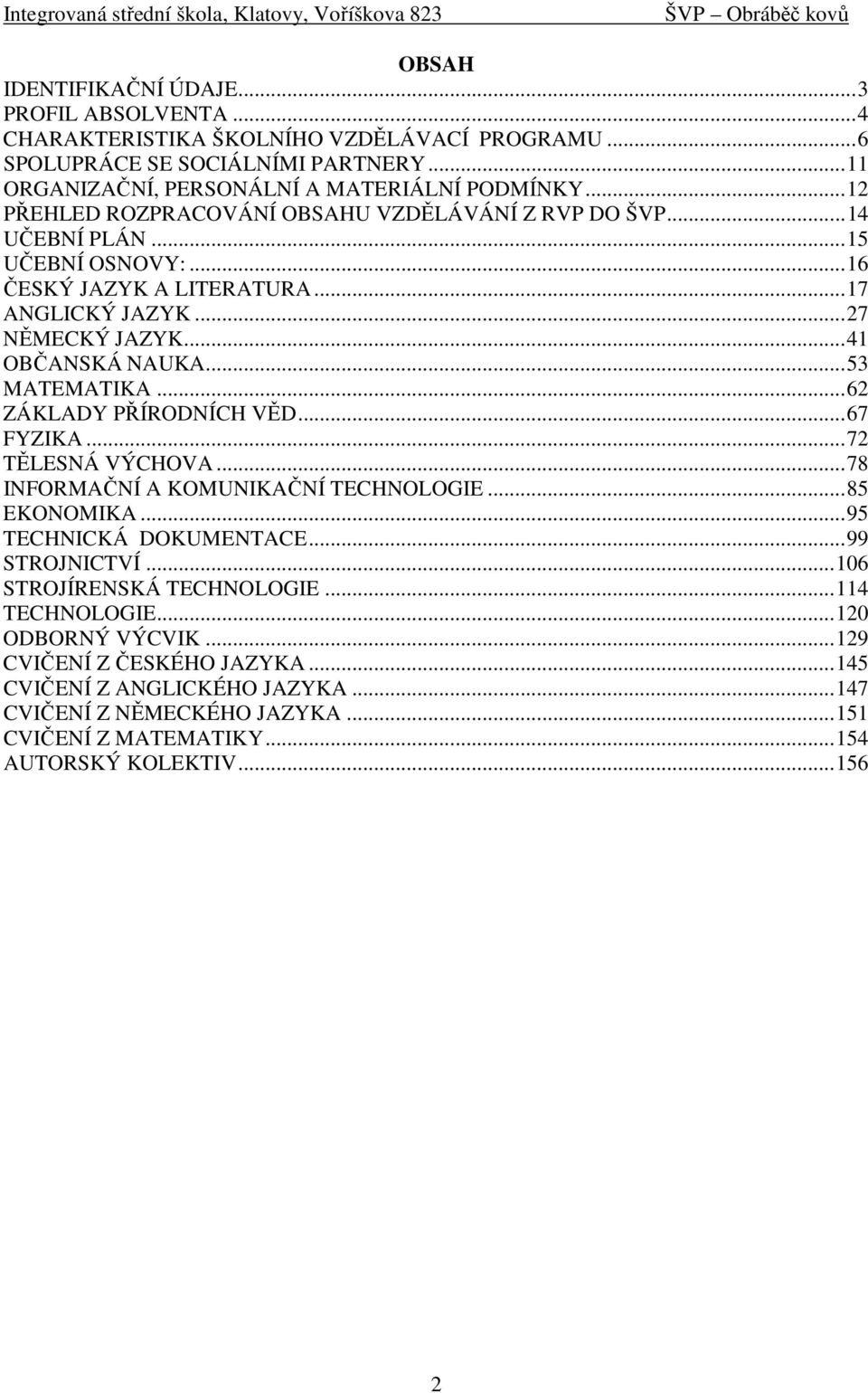 Integrovaná střední škola, Klatovy, Voříškova 823 ŠVP – Obráběč kovů

OBSAH

IDENTIFIKAČNÍ ÚDAJE...3
PROFIL ABSOLVENTA...4
CHARAKTERISTIKA ŠKOLNÍHO VZDĚLÁVACÍ PROGRAMU...6
SPOLUPRÁCE SE SOCIÁLNÍMI PARTNERY...11
ORGANIZAČNÍ, PERSONÁLNÍ A MATERIÁLNÍ PODMÍNKY...12
PŘEHLED ROZPRACOVÁNÍ OBSAHU VZDĚLÁVÁNÍ Z RVP DO ŠVP...14
UČEBNÍ PLÁN...15
UČEBNÍ OSNOVY:...16
ČESKÝ JAZYK A LITERATURA...17
ANGLICKÝ JAZYK...27
NĚMECKÝ JAZYK...41
OBČANSKÁ NAUKA...53
MATEMATIKA...62
ZÁKLADY PŘÍRODNÍCH VĚD...67
FYZIKA...72
TĚLESNÁ VÝCHOVA...78
INFORMAČNÍ A KOMUNIKAČNÍ TECHNOLOGIE...85
EKONOMIKA...95
TECHNICKÁ DOKUMENTACE...99
STROJNICTVÍ...106
STROJÍRENSKÁ TECHNOLOGIE...114
TECHNOLOGIE...120
ODBORNÝ VÝCVIK...129
CVIČENÍ Z ČESKÉHO JAZYKA...145
CVIČENÍ Z ANGLICKÉHO JAZYKA...147
CVIČENÍ Z NĚMECKÉHO JAZYKA...151
CVIČENÍ Z MATEMATIKY...154
AUTORSKÝ KOLEKTIV...156

2